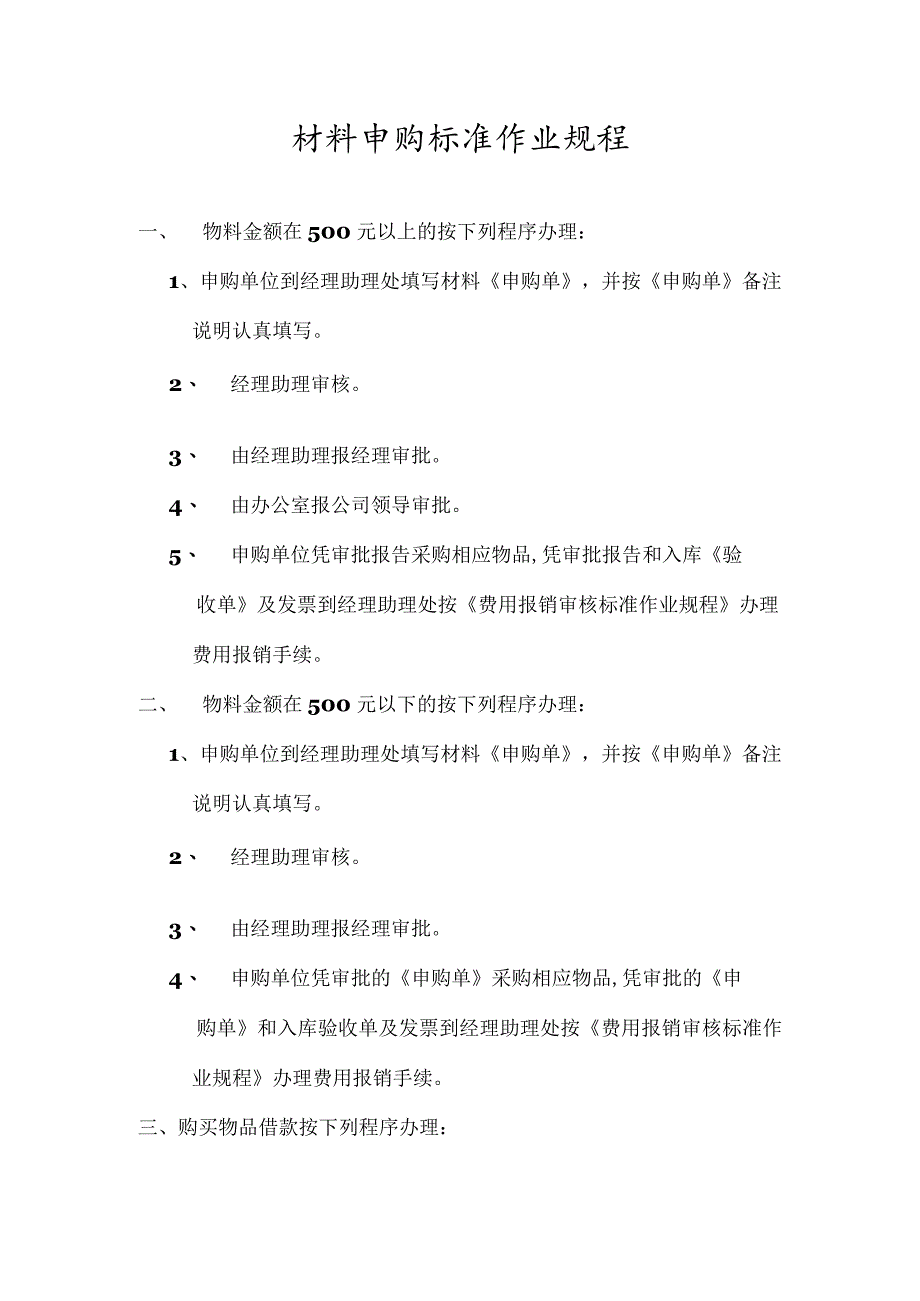 材料申购标准作业规程

一、 物料金额在500元以上的按下列程序办理：

1、申购单位到经理助理处填写材料《申购单》，并按《申购单》备注说明认真填写。

2、 经理助理审核。

3、 由经理助理报经理审批。

4、 由办公室报公司领导审批。

5、 申购单位凭审批报告采购相应物品,凭审批报告和入库《验收单》及发票到经理助理处按《费用报销审核标准作业规程》办理费用报销手续。

二、 物料金额在500元以下的按下列程序办理：

1、申购单位到经理助理处填写材料《申购单》，并按《申购单》备注说明认真填写。

2、 经理助理审核。

3、 由经理助理报经理审批。

4、 申购单位凭审批的《申购单》采购相应物品,凭审批的《申购单》和入库验收单及发票到经理助理处按《费用报销审核标准作业规程》办理费用报销手续。

三、购买物品借款按下列程序办理：